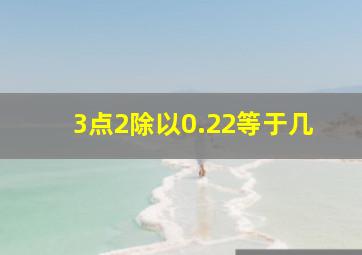 3点2除以0.22等于几